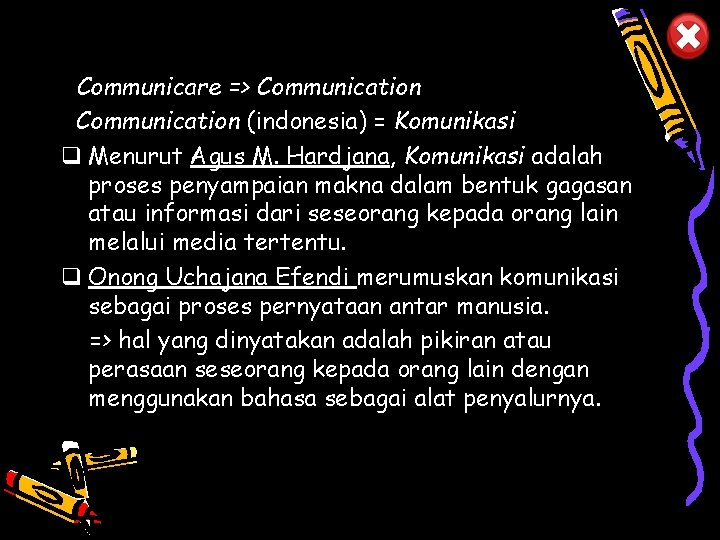 Communicare => Communication

Communication (indonesia) = Komunikasi

❑ Menurut Agus M. Hardjana, Komunikasi adalah proses penyampaian makna dalam bentuk gagasan atau informasi dari seseorang kepada orang lain melalui media tertentu.

❑ Onong Uchajana Efendi merumuskan komunikasi sebagai proses pernyataan antar manusia.

=> hal yang dinyatakan adalah pikiran atau perasaan seseorang kepada orang lain dengan menggunakan bahasa sebagai alat penyalurnya.